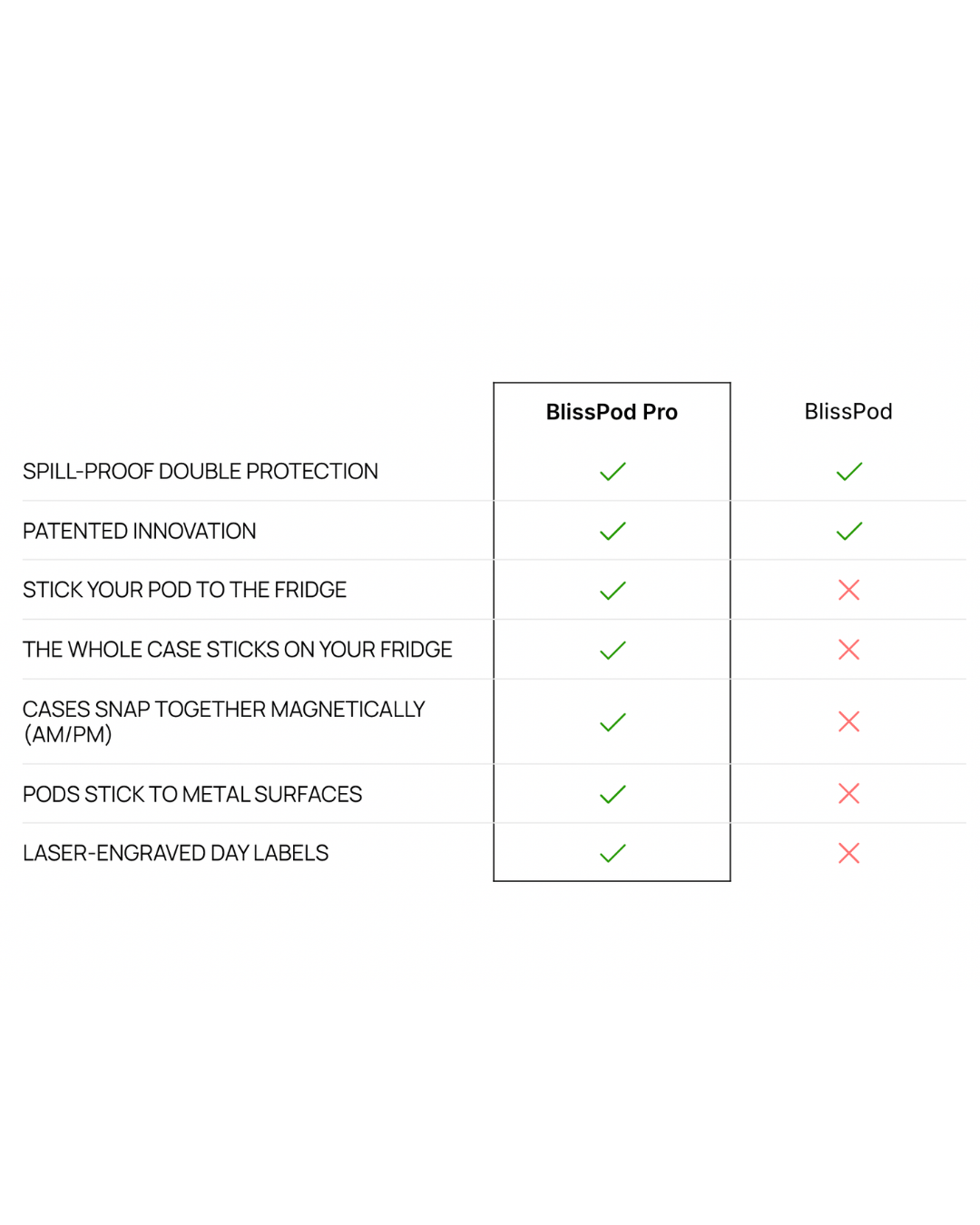 | | BlissPod Pro | BlissPod |
|---|---|---|
| SPILL-PROOF DOUBLE PROTECTION | ✓ | ✓ |
| PATENTED INNOVATION | ✓ | ✓ |
| STICK YOUR POD TO THE FRIDGE | ✓ | ✗ |
| THE WHOLE CASE STICKS ON YOUR FRIDGE | ✓ | ✗ |
| CASES SNAP TOGETHER MAGNETICALLY (AM/PM) | ✓ | ✗ |
| PODS STICK TO METAL SURFACES | ✓ | ✗ |
| LASER-ENGRAVED DAY LABELS | ✓ | ✗ |